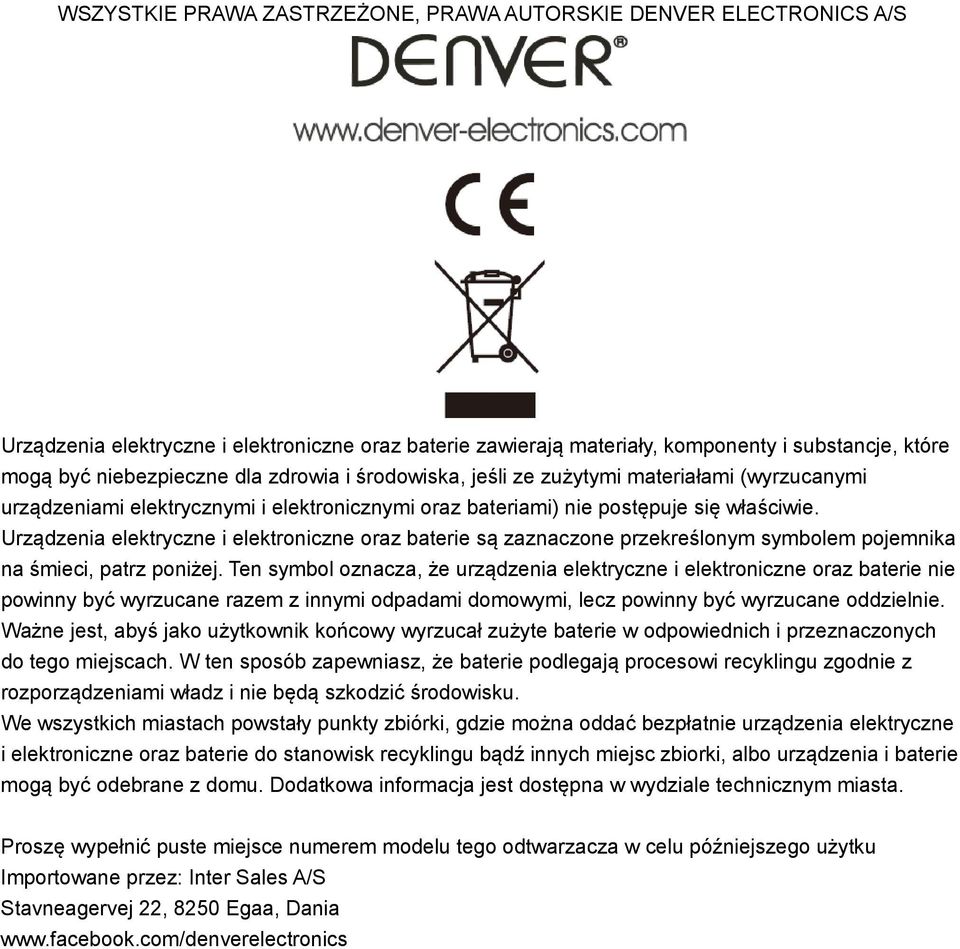 WSZYSTKIE PRAWA ZASTRZEŻONE, PRAWA AUTORSKIE DENVER ELECTRONICS A/S

DENVER®

www.denver-electronics.com

CE

Urządzenia elektryczne i elektroniczne oraz baterie zawierają materiały, komponenty i substancje, które mogą być niebezpieczne dla zdrowia i środowiska, jeśli ze zużytymi materiałami (wyrzucanymi urządzeniami elektrycznymi i elektronicznymi oraz bateriami) nie postępuje się właściwie.
Urządzenia elektryczne i elektroniczne oraz baterie są zaznaczone przekreślonym symbolem pojemnika na śmieci, patrz poniżej. Ten symbol oznacza, że urządzenia elektryczne i elektroniczne oraz baterie nie powinny być wyrzucane razem z innymi odpadami domowymi, lecz powinny być wyrzucane oddzielnie.
Ważne jest, abyś jako użytkownik końcowy wyrzucał zużyte baterie w odpowiednich i przeznaczonych do tego miejscach. W ten sposób zapewniasz, że baterie podlegają procesowi recyklingu zgodnie z rozporządzeniami władz i nie będą szkodzić środowisku.
We wszystkich miastach powstały punkty zbiórki, gdzie można oddać bezpłatnie urządzenia elektryczne i elektroniczne oraz baterie do stanowisk recyklingu bądź innych miejsc zbiorki, albo urządzenia i baterie mogą być odebrane z domu. Dodatkowa informacja jest dostępna w wydziale technicznym miasta.

Proszę wypełnić puste miejsce numerem modelu tego odtwarzacza w celu późniejszego użytku
Importowane przez: Inter Sales A/S
Stavneagervej 22, 8250 Egaa, Dania
www.facebook.com/denverelectronics